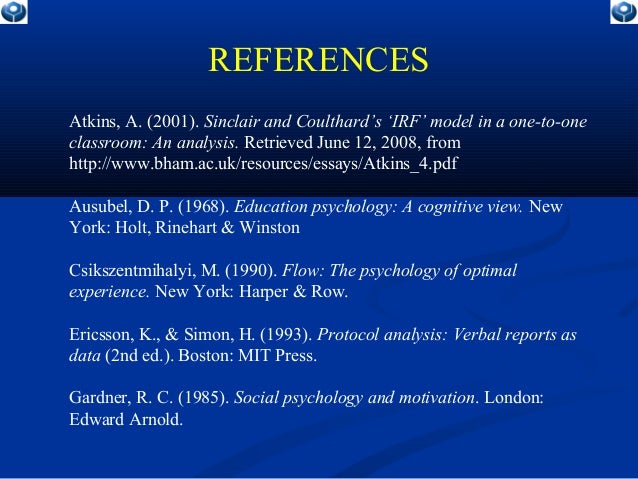 REFERENCES

Atkins, A. (2001). Sinclair and Coulthard's 'IRF' model in a one-to-one classroom: An analysis. Retrieved June 12, 2008, from http://www.bham.ac.uk/resources/essays/Atkins_4.pdf

Ausubel, D. P. (1968). Education psychology: A cognitive view. New York: Holt, Rinehart & Winston

Csikszentmihalyi, M. (1990). Flow: The psychology of optimal experience. New York: Harper & Row.

Ericsson, K., & Simon, H. (1993). Protocol analysis: Verbal reports as data (2nd ed.). Boston: MIT Press.

Gardner, R. C. (1985). Social psychology and motivation. London: Edward Arnold.